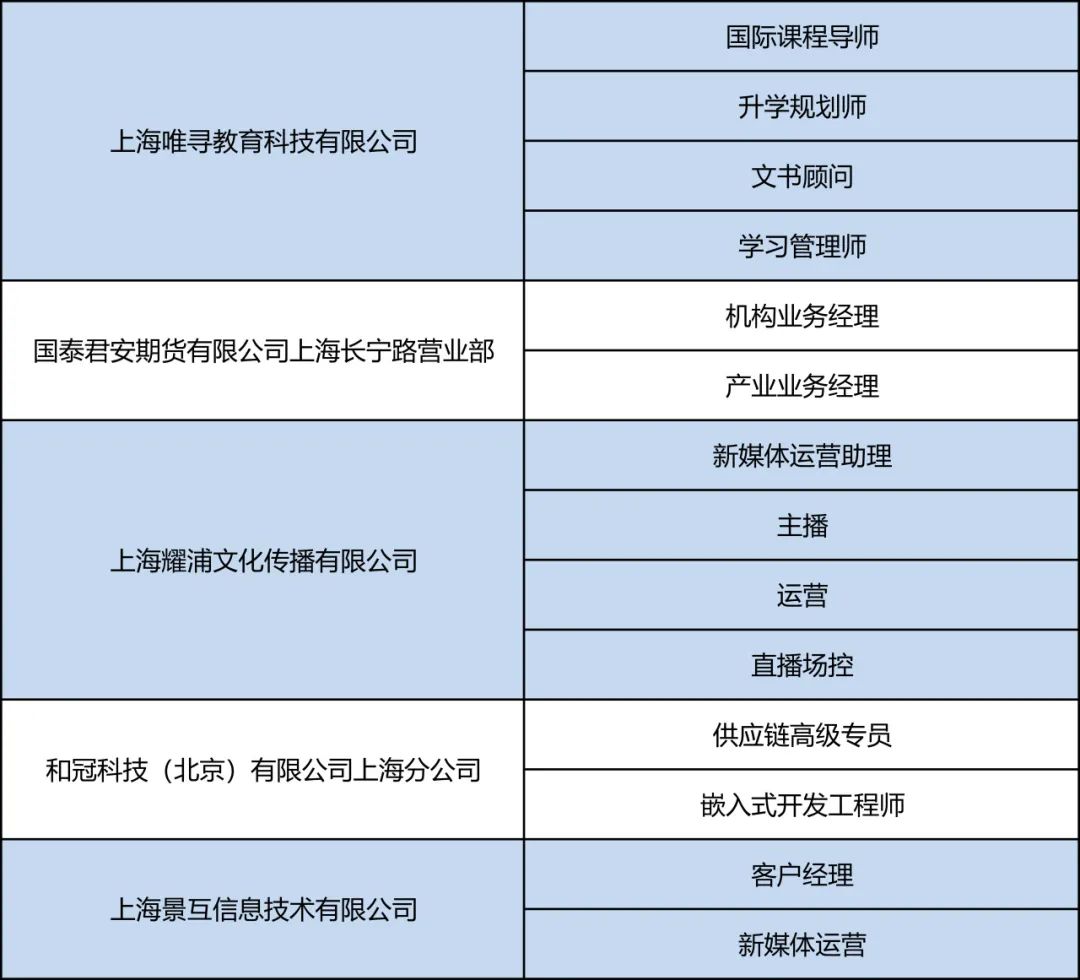 | 上海唯寻教育科技有限公司 | 国际课程导师 |
|---|---|
| | 升学规划师 |
| | 文书顾问 |
| | 学习管理师 |
| 国泰君安期货有限公司上海长宁路营业部 | 机构业务经理 |
| | 产业业务经理 |
| 上海耀浦文化传播有限公司 | 新媒体运营助理 |
| | 主播 |
| | 运营 |
| | 直播场控 |
| 和冠科技（北京）有限公司上海分公司 | 供应链高级专员 |
| | 嵌入式开发工程师 |
| 上海景互信息技术有限公司 | 客户经理 |
| | 新媒体运营 |